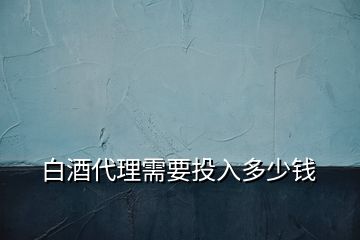 白酒代理需要投入多少钱